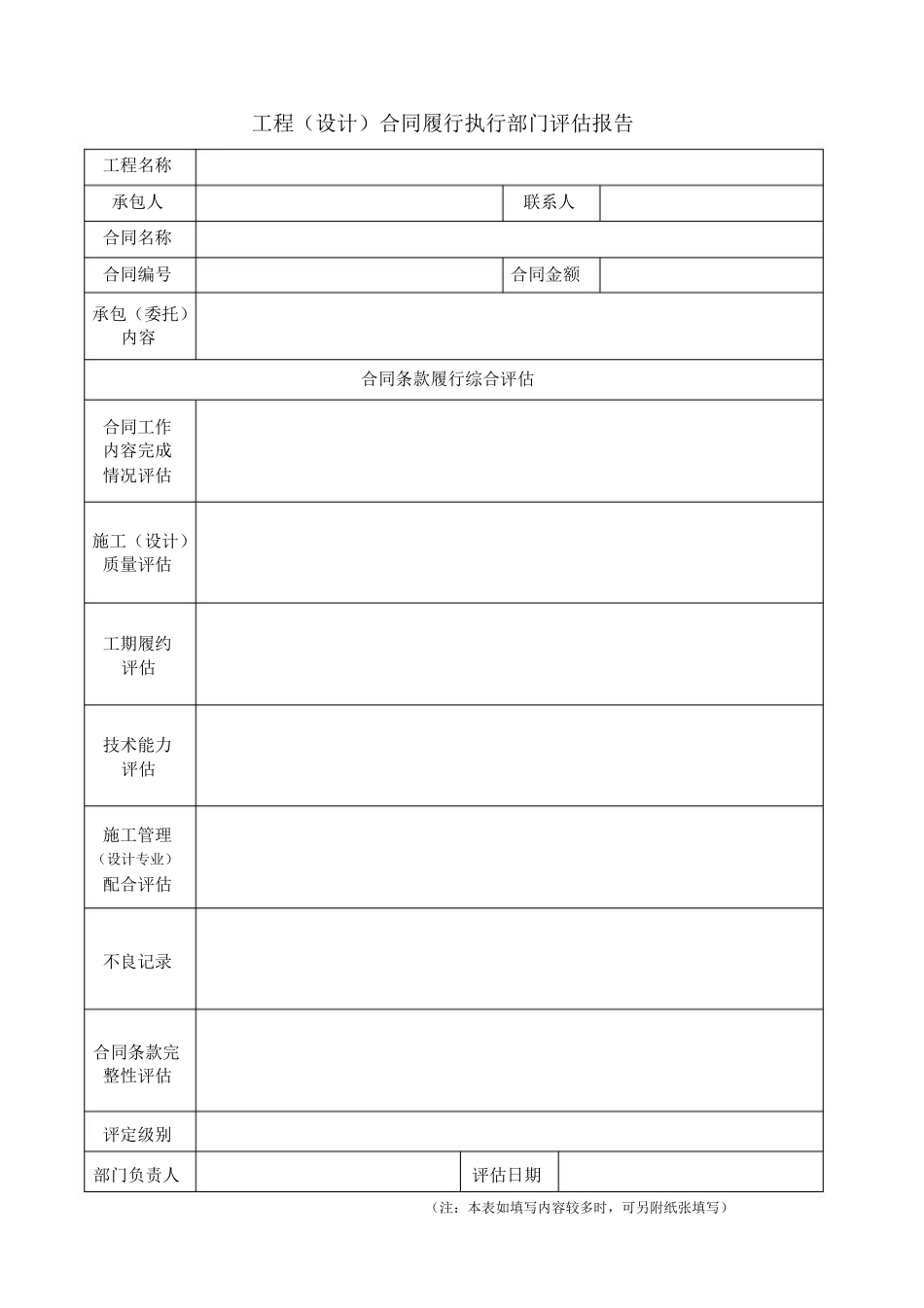 工程（设计）合同履行执行部门评估报告

| 工程名称 | | | |
|---|---|---|---|
| 承包人 | | 联系人 | |
| 合同名称 | | | |
| 合同编号 | | 合同金额 | |
| 承包（委托）内容 | | | |
| 合同条款履行综合评估 | | | |
| 合同工作内容完成情况评估 | | | |
| 施工（设计）质量评估 | | | |
| 工期履约评估 | | | |
| 技术能力评估 | | | |
| 施工管理（设计专业）配合评估 | | | |
| 不良记录 | | | |
| 合同条款完整性评估 | | | |
| 评定级别 | | | |
| 部门负责人 | | 评估日期 | |

（注：本表如填写内容较多时，可另附纸张填写）